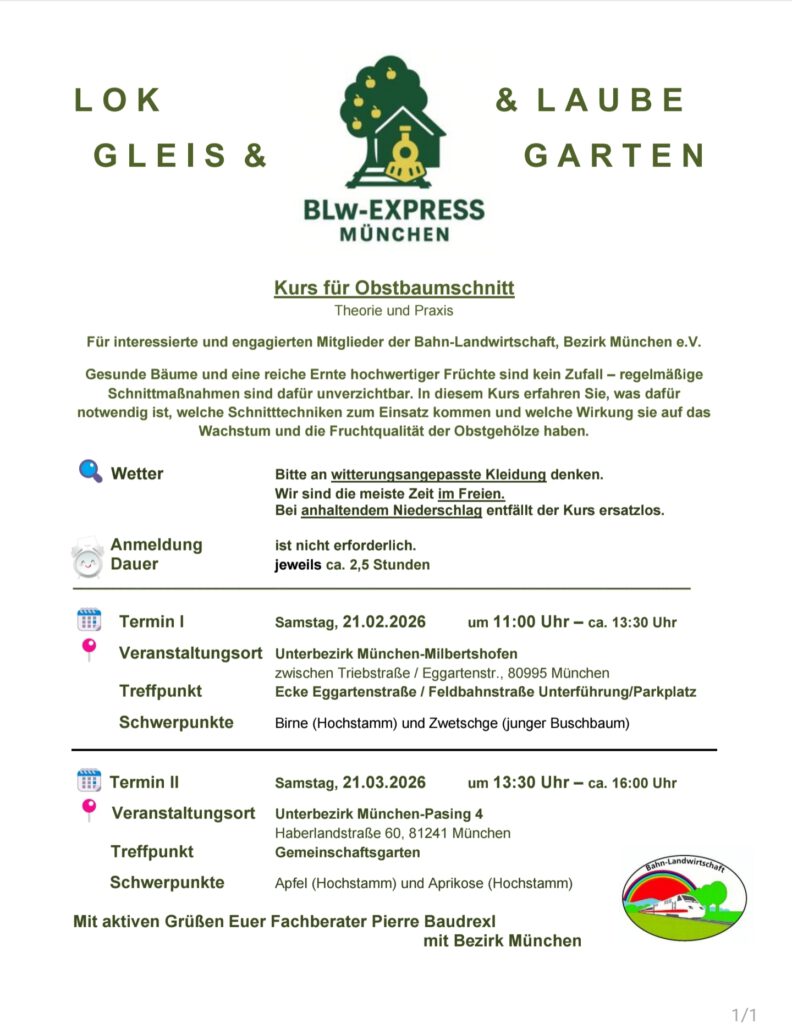 LOK & LAUBE
GLEIS & GARTEN

BLw-EXPRESS
MÜNCHEN

Kurs für Obstbaumschnitt
Theorie und Praxis

Für interessierte und engagierten Mitglieder der Bahn-Landwirtschaft, Bezirk München e.V.

Gesunde Bäume und eine reiche Ernte hochwertiger Früchte sind kein Zufall – regelmäßige Schnittmaßnahmen sind dafür unverzichtbar. In diesem Kurs erfahren Sie, was dafür notwendig ist, welche Schnitttechniken zum Einsatz kommen und welche Wirkung sie auf das Wachstum und die Fruchtqualität der Obstgehölze haben.

Wetter
Bitte an witterungsangepasste Kleidung denken.
Wir sind die meiste Zeit im Freien.
Bei anhaltendem Niederschlag entfällt der Kurs ersatzlos.

Anmeldung ist nicht erforderlich.
Dauer jeweils ca. 2,5 Stunden

Termin I Samstag, 21.02.2026 um 11:00 Uhr – ca. 13:30 Uhr
Veranstaltungsort Unterbezirk München-Milbertshofen
zwischen Triebstraße / Eggartenstr., 80995 München
Treffpunkt Ecke Eggartenstraße / Feldbahnstraße Unterführung/Parkplatz
Schwerpunkte Birne (Hochstamm) und Zwetschge (junger Buschbaum)

Termin II Samstag, 21.03.2026 um 13:30 Uhr – ca. 16:00 Uhr
Veranstaltungsort Unterbezirk München-Pasing 4
Haberlandstraße 60, 81241 München
Treffpunkt Gemeinschaftsgarten
Schwerpunkte Apfel (Hochstamm) und Aprikose (Hochstamm)

Bahn-Landwirtschaft

Mit aktiven Grüßen Euer Fachberater Pierre Baudrexl
mit Bezirk München

1/1